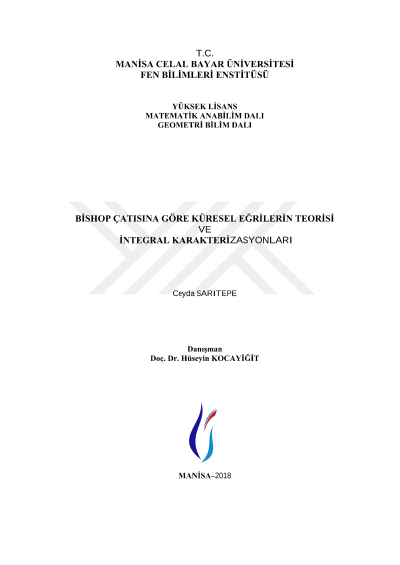 T.C.
MANİSA CELAL BAYAR ÜNİVERSİTESİ
FEN BİLİMLERİ ENSTİTÜSÜ

YÜKSEK LİSANS
MATEMATİK ANABİLİM DALI
GEOMETRİ BİLİM DALI

BİSHOP ÇATISINA GÖRE KÜRESEL EĞRİLERİN TEORİSİ
VE
İNTEGRAL KARAKTERİZASYONLARI

Ceyda SARITEPE

Danışman
Doç. Dr. Hüseyin KOCAYİĞİT

MANİSA–2018